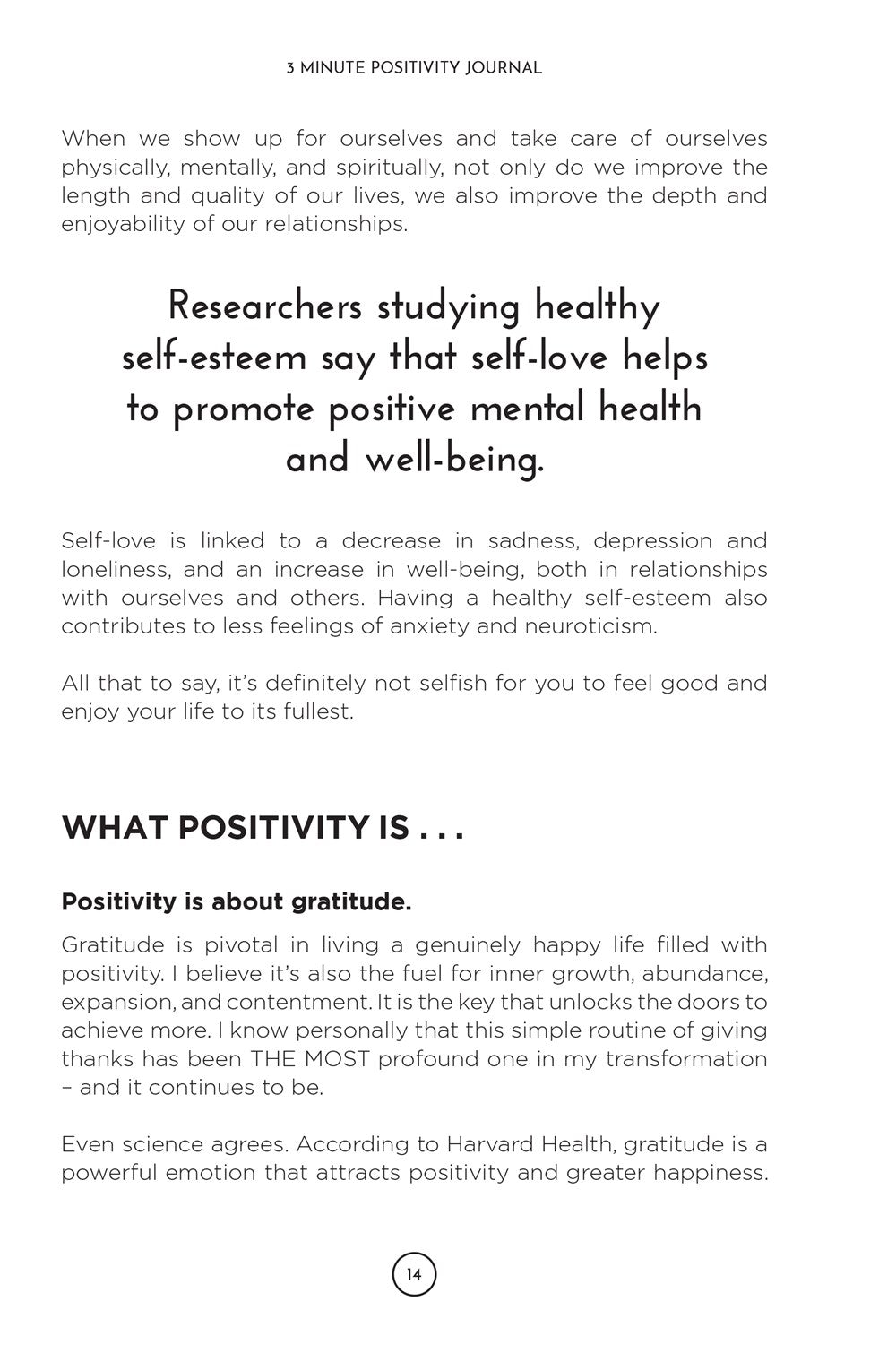 3 MINUTE POSITIVITY JOURNAL

When we show up for ourselves and take care of ourselves physically, mentally, and spiritually, not only do we improve the length and quality of our lives, we also improve the depth and enjoyability of our relationships.

Researchers studying healthy self-esteem say that self-love helps to promote positive mental health and well-being.

Self-love is linked to a decrease in sadness, depression and loneliness, and an increase in well-being, both in relationships with ourselves and others. Having a healthy self-esteem also contributes to less feelings of anxiety and neuroticism.

All that to say, it's definitely not selfish for you to feel good and enjoy your life to its fullest.

WHAT POSITIVITY IS . . .

Positivity is about gratitude.

Gratitude is pivotal in living a genuinely happy life filled with positivity. I believe it's also the fuel for inner growth, abundance, expansion, and contentment. It is the key that unlocks the doors to achieve more. I know personally that this simple routine of giving thanks has been THE MOST profound one in my transformation – and it continues to be.

Even science agrees. According to Harvard Health, gratitude is a powerful emotion that attracts positivity and greater happiness.

14